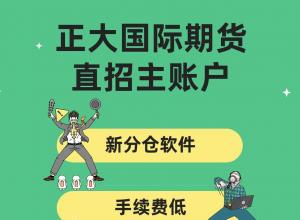 正大国际期货
直招主账户

新分仓软件

手续费低